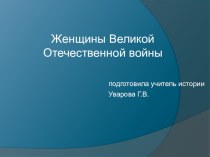 Женщины Великой Отечественной войны

подготовила учитель истории
Уварова Г.В.